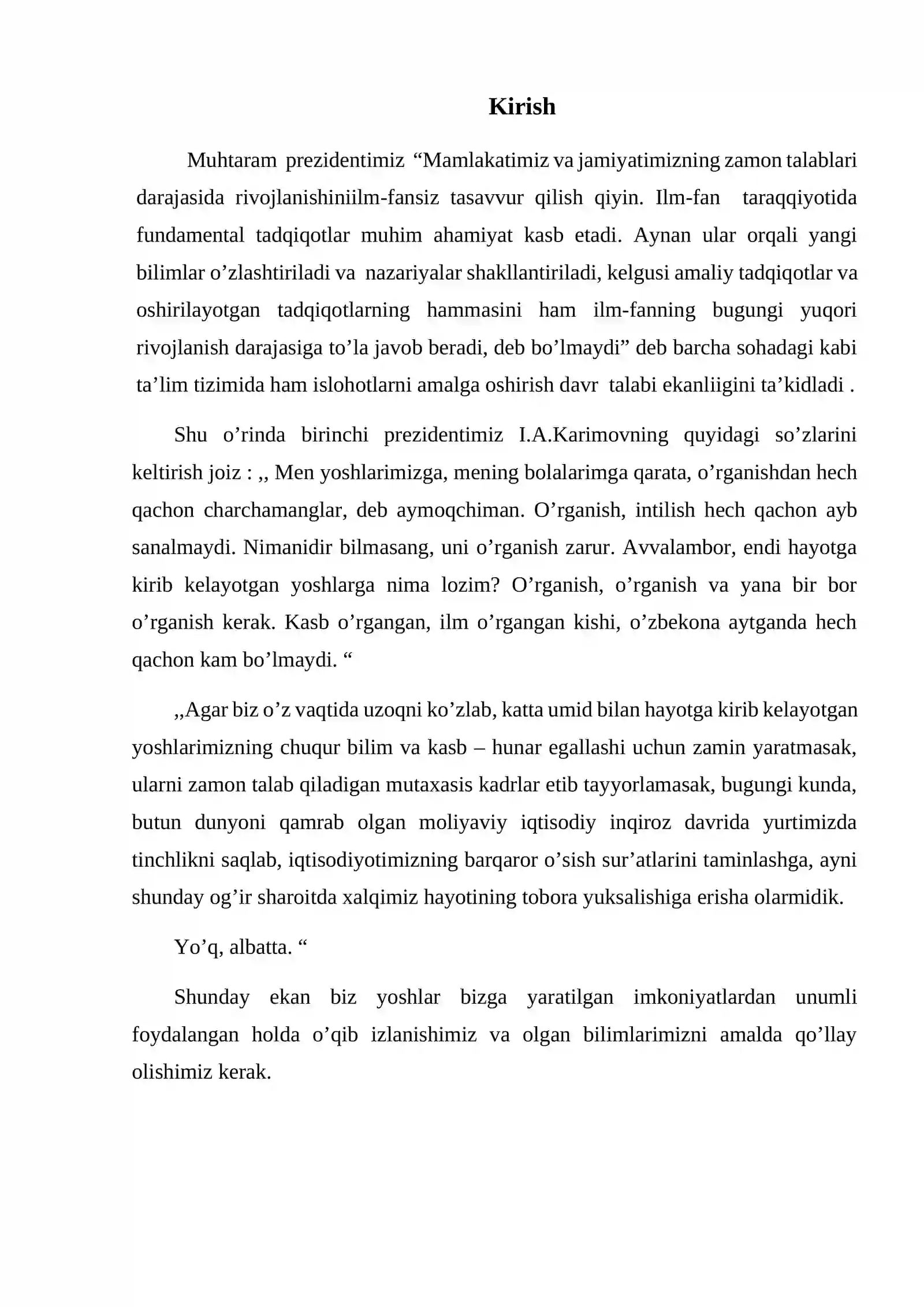 Kirish

Muhtaram prezidentimiz "Mamlakatimiz va jamiyatimizning zamon talablari darajasida rivojlanishiniilm-fansiz tasavvur qilish qiyin. Ilm-fan taraqqiyotida fundamental tadqiqotlar muhim ahamiyat kasb etadi. Aynan ular orqali yangi bilimlar o'zlashtiriladi va nazariyalar shakllantiriladi, kelgusi amaliy tadqiqotlar va oshirilayotgan tadqiqotlarning hammasini ham ilm-fanning bugungi yuqori rivojlanish darajasiga to'la javob beradi, deb bo'lmaydi" deb barcha sohadagi kabi ta'lim tizimida ham islohotlarni amalga oshirish davr talabi ekanliigini ta'kidladi .

Shu o'rinda birinchi prezidentimiz I.A.Karimovning quyidagi so'zlarini keltirish joiz : ,, Men yoshlarimizga, mening bolalarimga qarata, o'rganishdan hech qachon charchamanglar, deb aymoqchiman. O'rganish, intilish hech qachon ayb sanalmaydi. Nimanidir bilmasang, uni o'rganish zarur. Avvalambor, endi hayotga kirib kelayotgan yoshlarga nima lozim? O'rganish, o'rganish va yana bir bor o'rganish kerak. Kasb o'rgangan, ilm o'rgangan kishi, o'zbekona aytganda hech qachon kam bo'lmaydi. "

,,Agar biz o'z vaqtida uzoqni ko'zlab, katta umid bilan hayotga kirib kelayotgan yoshlarimizning chuqur bilim va kasb – hunar egallashi uchun zamin yaratmasak, ularni zamon talab qiladigan mutaxasis kadrlar etib tayyorlamasak, bugungi kunda, butun dunyoni qamrab olgan moliyaviy iqtisodiy inqiroz davrida yurtimizda tinchlikni saqlab, iqtisodiyotimizning barqaror o'sish sur'atlarini taminlashga, ayni shunday og'ir sharoitda xalqimiz hayotining tobora yuksalishiga erisha olarmidik.

Yo'q, albatta. "

Shunday ekan biz yoshlar bizga yaratilgan imkoniyatlardan unumli foydalangan holda o'qib izlanishimiz va olgan bilimlarimizni amalda qo'llay olishimiz kerak.